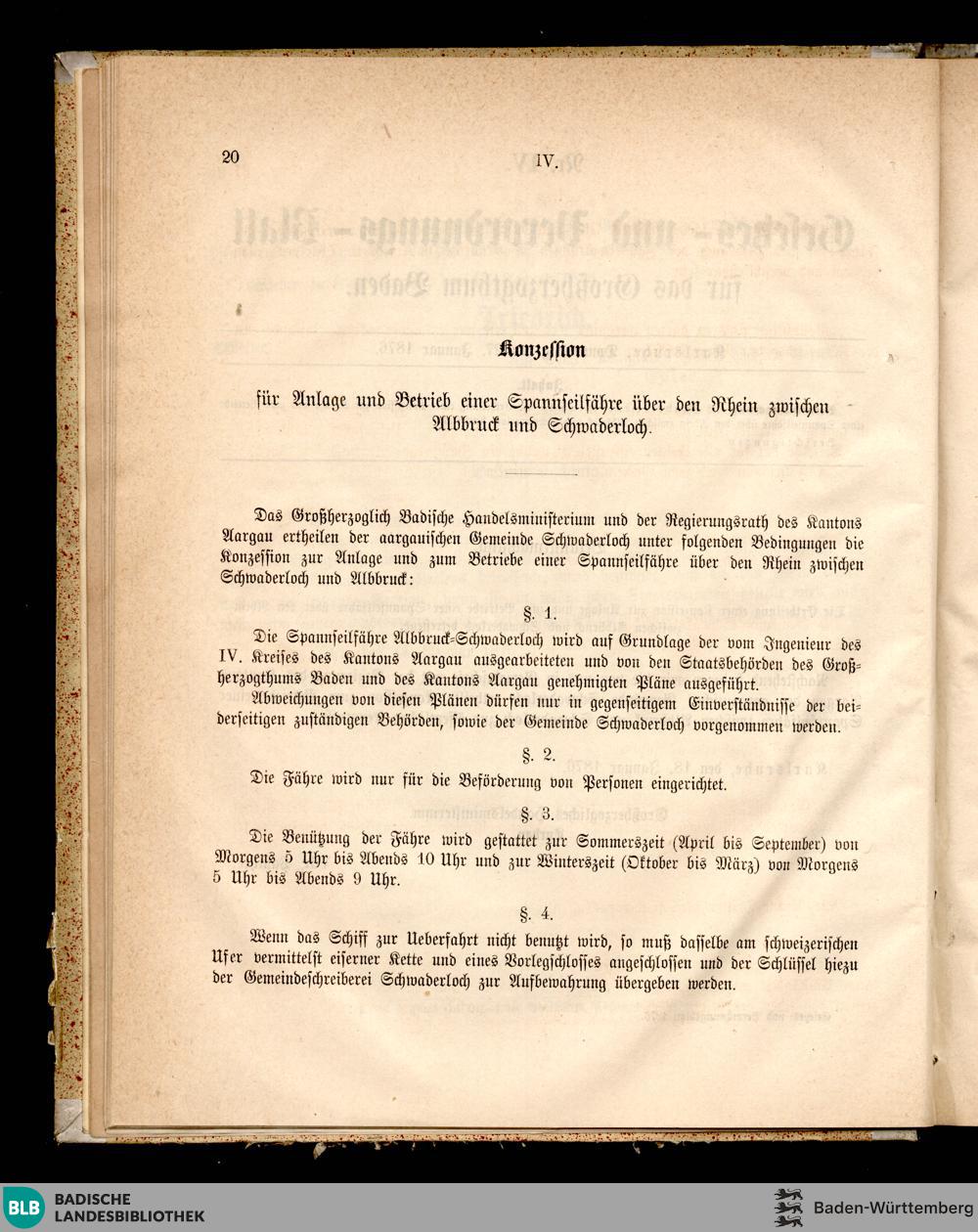 20 IV.

Konzession

für Anlage und Betrieb einer Spannseilfähre über den Rhein zwischen Albbruck und Schwaderloch.

Das Großherzoglich Badische Handelsministerium und der Regierungsrath des Kantons Aargau ertheilen der aargauischen Gemeinde Schwaderloch unter folgenden Bedingungen die Konzession zur Anlage und zum Betriebe einer Spannseilfähre über den Rhein zwischen Schwaderloch und Albbruck:

§. 1.

Die Spannseilfähre Albbruck-Schwaderloch wird auf Grundlage der vom Ingenieur des IV. Kreises des Kantons Aargau ausgearbeiteten und von den Staatsbehörden des Großherzogthums Baden und des Kantons Aargau genehmigten Pläne ausgeführt.

Abweichungen von diesen Plänen dürfen nur in gegenseitigem Einverständnisse der beiderseitigen zuständigen Behörden, sowie der Gemeinde Schwaderloch vorgenommen werden.

§. 2.

Die Fähre wird nur für die Beförderung von Personen eingerichtet.

§. 3.

Die Benützung der Fähre wird gestattet zur Sommerszeit (April bis September) von Morgens 5 Uhr bis Abends 10 Uhr und zur Winterszeit (Oktober bis März) von Morgens 5 Uhr bis Abends 9 Uhr.

§. 4.

Wenn das Schiff zur Ueberfahrt nicht benutzt wird, so muß dasselbe am schweizerischen Ufer vermittelst eiserner Kette und eines Vorlegschlosses angeschlossen und der Schlüssel hiezu der Gemeindeschreiberei Schwaderloch zur Aufbewahrung übergeben werden.

BLB BADISCHE LANDESBIBLIOTHEK

Baden-Württemberg